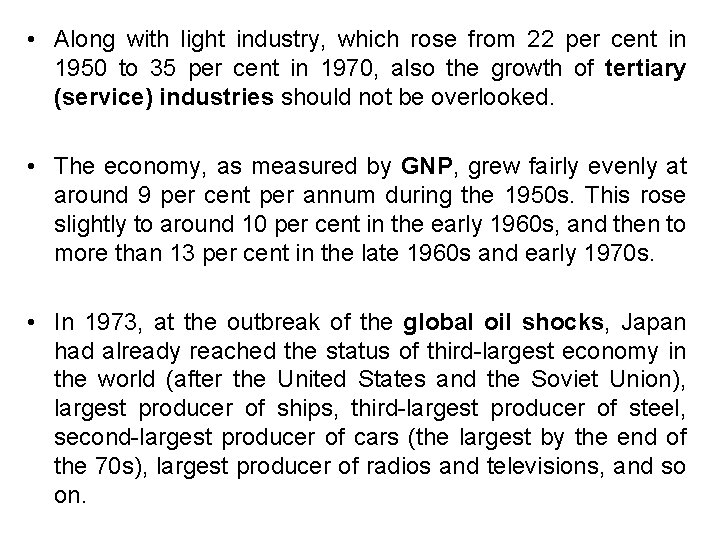 • Along with light industry, which rose from 22 per cent in 1950 to 35 per cent in 1970, also the growth of tertiary (service) industries should not be overlooked.

• The economy, as measured by GNP, grew fairly evenly at around 9 per cent per annum during the 1950s. This rose slightly to around 10 per cent in the early 1960s, and then to more than 13 per cent in the late 1960s and early 1970s.

• In 1973, at the outbreak of the global oil shocks, Japan had already reached the status of third-largest economy in the world (after the United States and the Soviet Union), largest producer of ships, third-largest producer of steel, second-largest producer of cars (the largest by the end of the 70s), largest producer of radios and televisions, and so on.